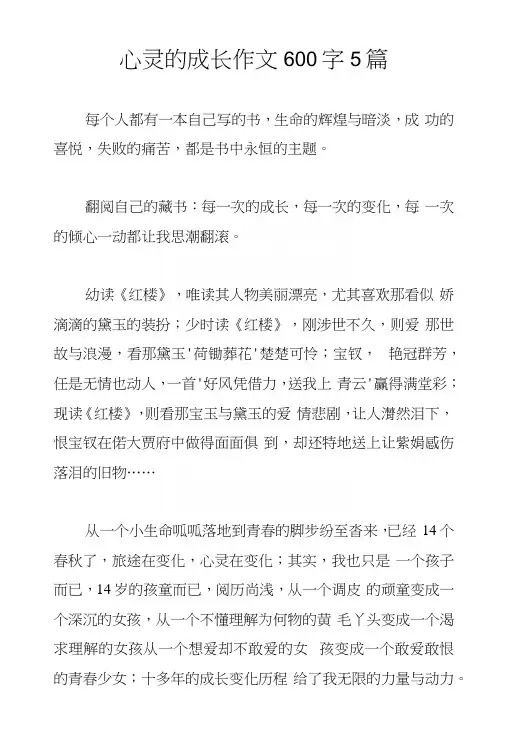 心灵的成长作文600字5篇

每个人都有一本自己写的书，生命的辉煌与暗淡，成 功的喜悦，失败的痛苦，都是书中永恒的主题。

翻阅自己的藏书：每一次的成长，每一次的变化，每 一次的倾心一动都让我思潮翻滚。

幼读《红楼》，唯读其人物美丽漂亮，尤其喜欢那看似 娇滴滴的黛玉的装扮；少时读《红楼》，刚涉世不久，则爱 那世故与浪漫，看那黛玉'荷锄葬花'楚楚可怜；宝钗， 艳冠群芳，任是无情也动人，一首'好风凭借力，送我上 青云'赢得满堂彩；现读《红楼》，则看那宝玉与黛玉的爱 情悲剧，让人潸然泪下，恨宝钗在偌大贾府中做得面面俱 到，却还特地送上让紫娟感伤落泪的旧物……

从一个小生命呱呱落地到青春的脚步纷至沓来，已经 14个春秋了，旅途在变化，心灵在变化；其实，我也只是 一个孩子而已，14岁的孩童而已，阅历尚浅，从一个调皮 的顽童变成一个深沉的女孩，从一个不懂理解为何物的黄 毛丫头变成一个渴求理解的女孩从一个想爱却不敢爱的女 孩变成一个敢爱敢恨的青春少女；十多年的成长变化历程 给了我无限的力量与动力。